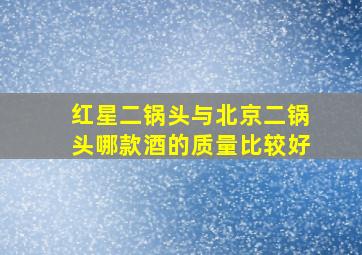 红星二锅头与北京二锅头哪款酒的质量比较好